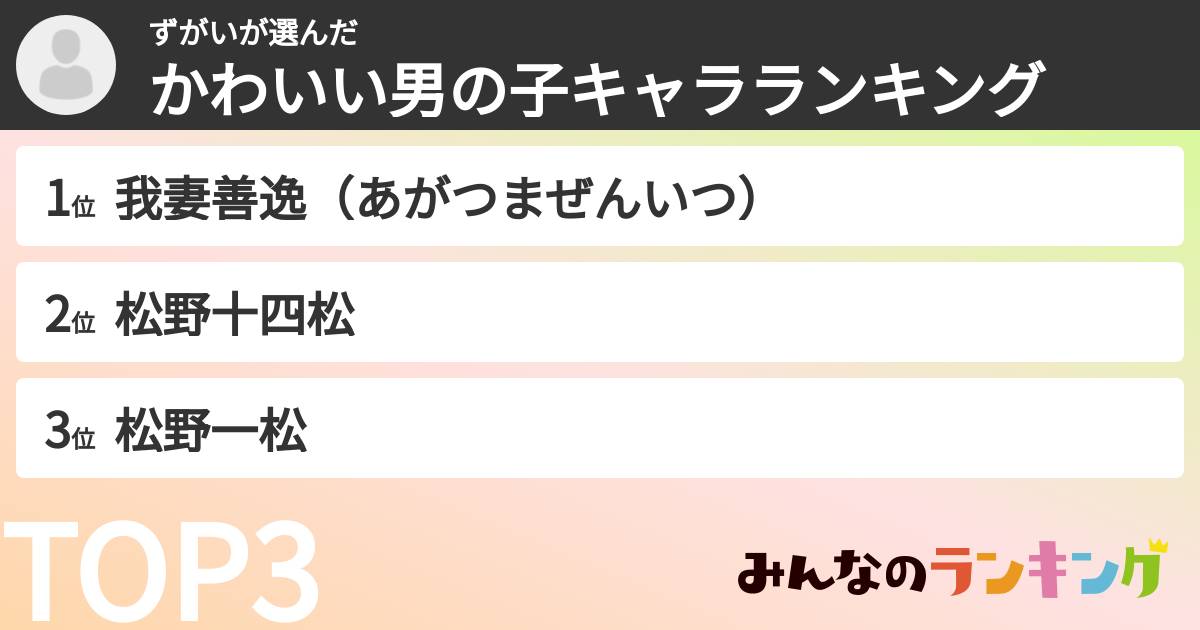 ずがいが選んだ
かわいい男の子キャラランキング

1位 我妻善逸（あがつまぜんいつ）

2位 松野十四松

3位 松野一松

TOP3

みんなのランキング